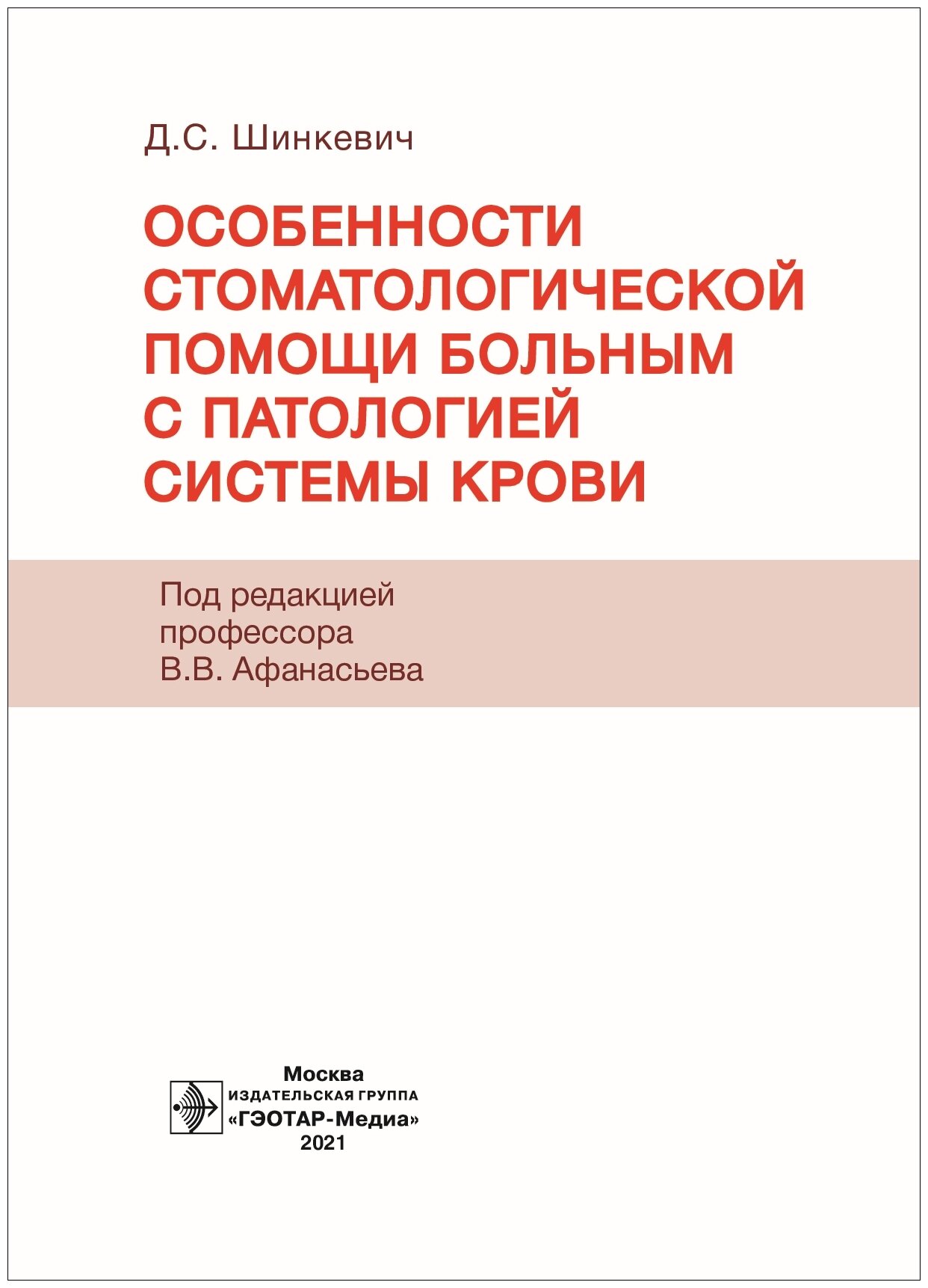 Д.С. Шинкевич

ОСОБЕННОСТИ СТОМАТОЛОГИЧЕСКОЙ ПОМОЩИ БОЛЬНЫМ С ПАТОЛОГИЕЙ СИСТЕМЫ КРОВИ

Под редакцией
профессора
В.В. Афанасьева

Москва
ИЗДАТЕЛЬСКАЯ ГРУППА
«ГЭОТАР-Медиа»
2021